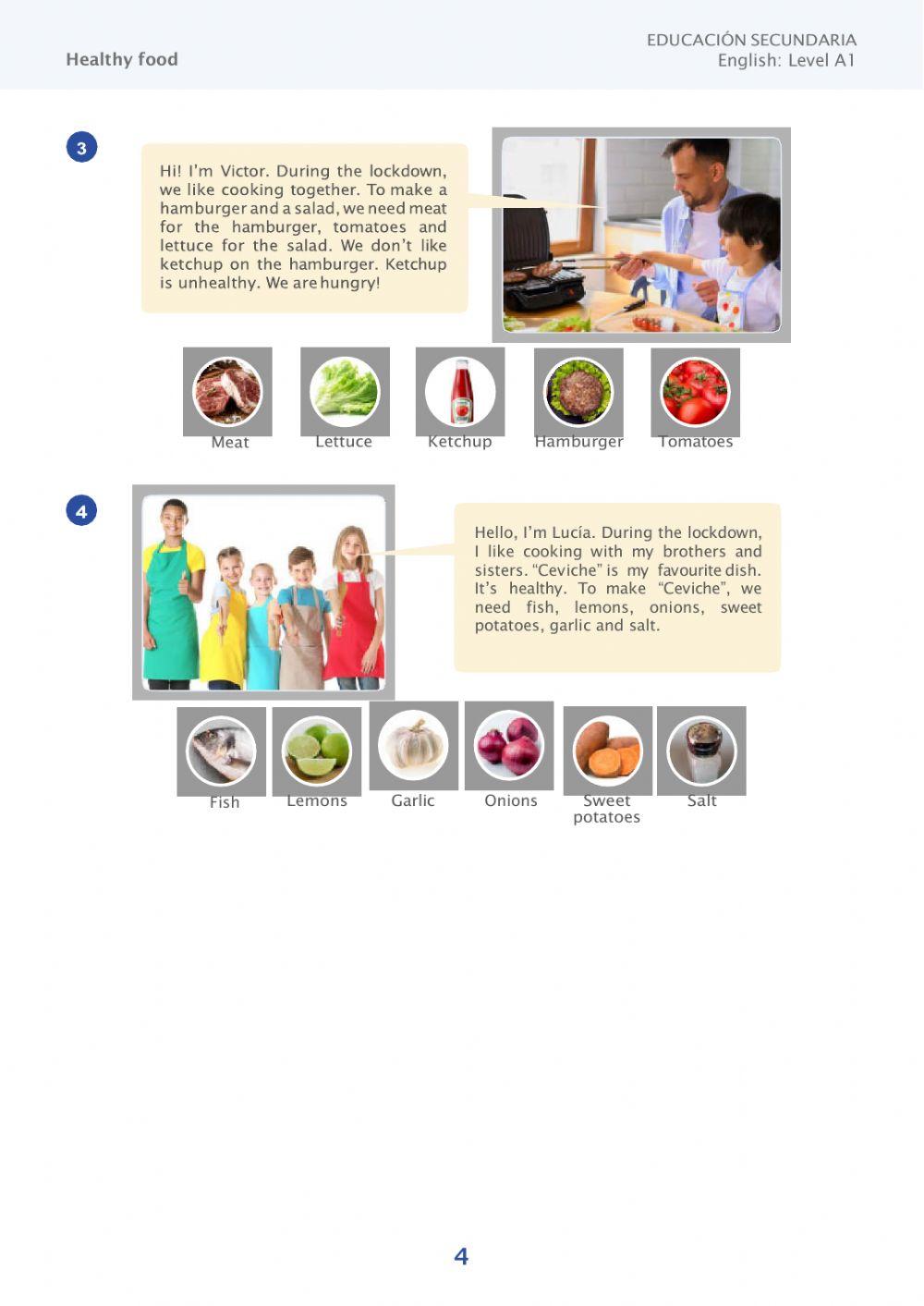 Healthy food

EDUCACIÓN SECUNDARIA
English: Level A1

3

Hi! I'm Victor. During the lockdown, we like cooking together. To make a hamburger and a salad, we need meat for the hamburger, tomatoes and lettuce for the salad. We don't like ketchup on the hamburger. Ketchup is unhealthy. We are hungry!

Meat
Lettuce
Ketchup
Hamburger
Tomatoes

4

Hello, I'm Lucía. During the lockdown, I like cooking with my brothers and sisters. "Ceviche" is my favourite dish. It's healthy. To make "Ceviche", we need fish, lemons, onions, sweet potatoes, garlic and salt.

Fish
Lemons
Garlic
Onions
Sweet potatoes
Salt

4